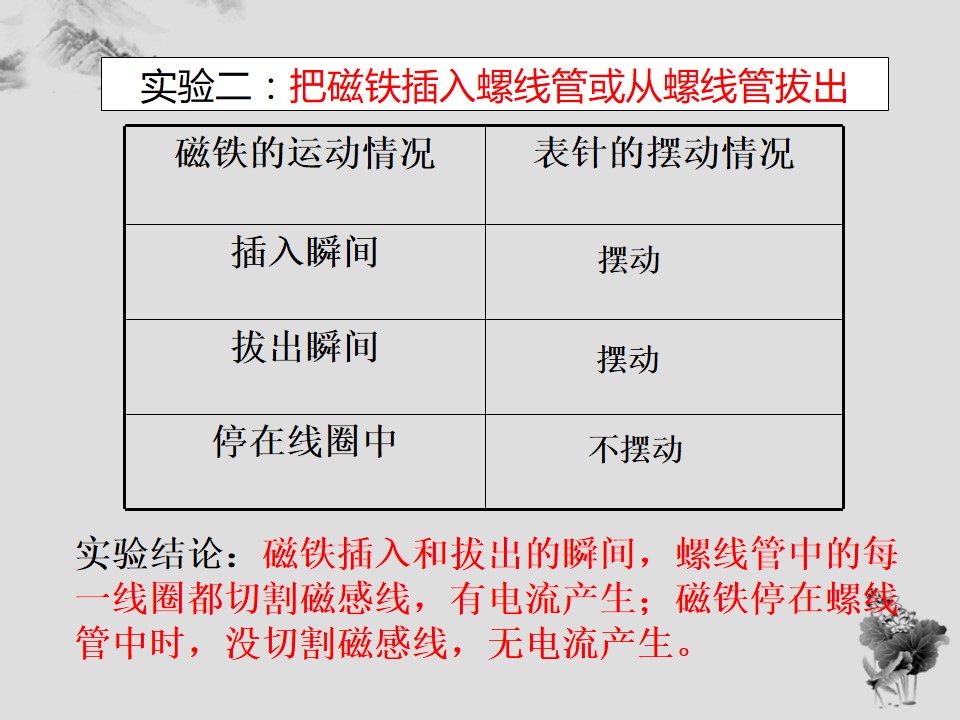 实验二：把磁铁插入螺线管或从螺线管拔出

| 磁铁的运动情况 | 表针的摆动情况 |
|---|---|
| 插入瞬间 | 摆动 |
| 拔出瞬间 | 摆动 |
| 停在线圈中 | 不摆动 |

实验结论：磁铁插入和拔出的瞬间，螺线管中的每一线圈都切割磁感线，有电流产生；磁铁停在螺线管中时，没切割磁感线，无电流产生。